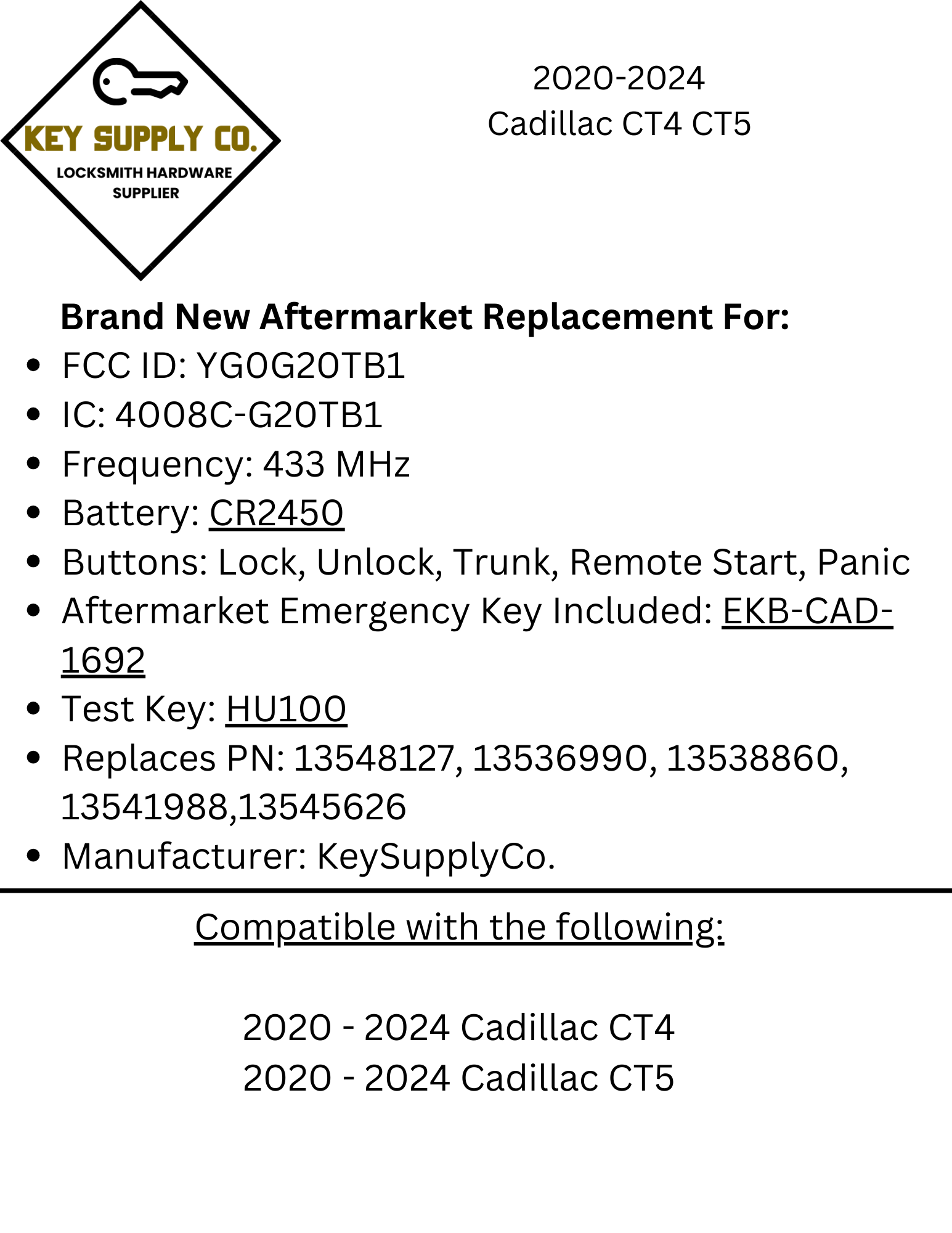 KEY SUPPLY CO.
LOCKSMITH HARDWARE
SUPPLIER

2020-2024
Cadillac CT4 CT5

Brand New Aftermarket Replacement For:
• FCC ID: YG0G20TB1
• IC: 4008C-G20TB1
• Frequency: 433 MHz
• Battery: CR2450
• Buttons: Lock, Unlock, Trunk, Remote Start, Panic
• Aftermarket Emergency Key Included: EKB-CAD-1692
• Test Key: HU100
• Replaces PN: 13548127, 13536990, 13538860, 13541988,13545626
• Manufacturer: KeySupplyCo.

Compatible with the following:

2020 - 2024 Cadillac CT4
2020 - 2024 Cadillac CT5